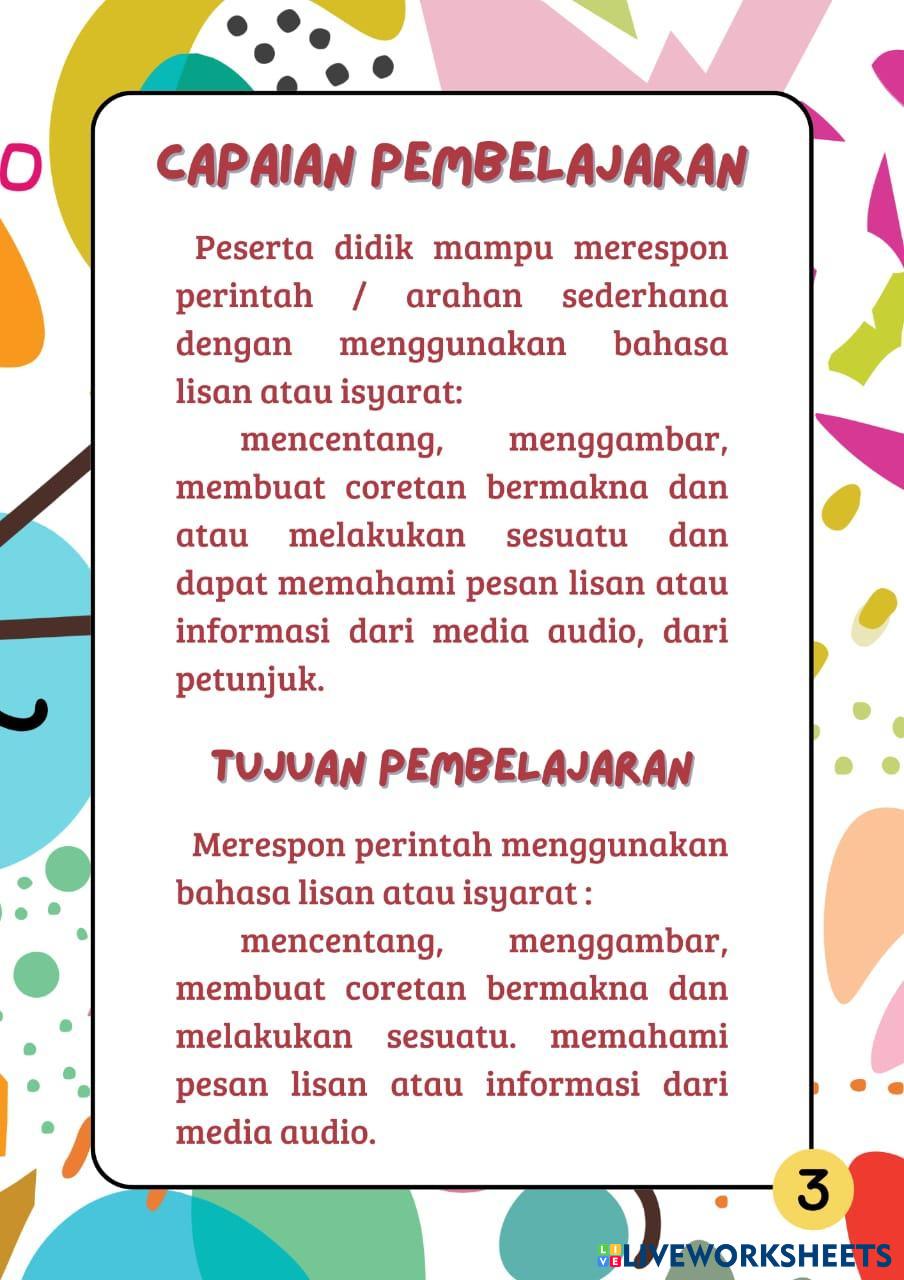 CAPAIAN PEMBELAJARAN

Peserta didik mampu merespon perintah / arahan sederhana dengan menggunakan bahasa lisan atau isyarat:

mencentang, menggambar, membuat coretan bermakna dan atau melakukan sesuatu dan dapat memahami pesan lisan atau informasi dari media audio, dari petunjuk.

TUJUAN PEMBELAJARAN

Merespon perintah menggunakan bahasa lisan atau isyarat :

mencentang, menggambar, membuat coretan bermakna dan melakukan sesuatu. memahami pesan lisan atau informasi dari media audio.

3

LIVEWORKSHEETS